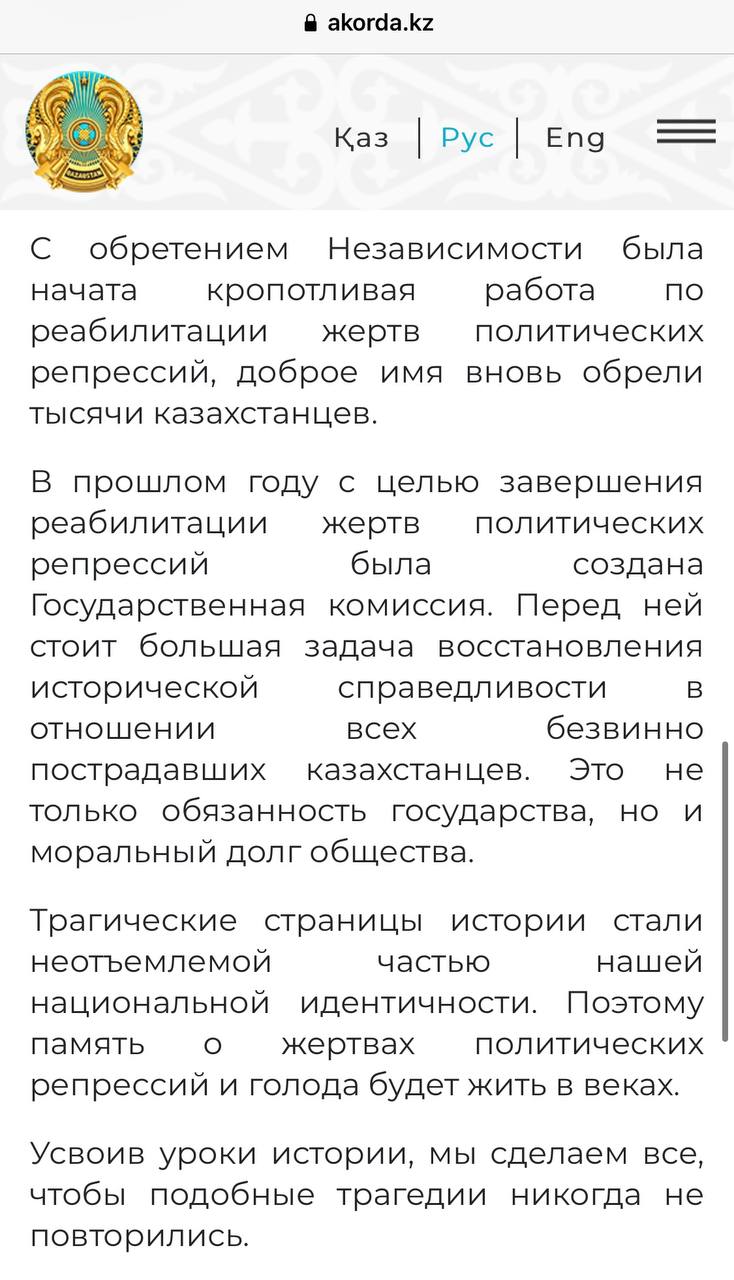 akorda.kz

QAZAQSTAN

Қаз | Рус | Eng

С обретением Независимости была начата кропотливая работа по реабилитации жертв политических репрессий, доброе имя вновь обрели тысячи казахстанцев.

В прошлом году с целью завершения реабилитации жертв политических репрессий была создана Государственная комиссия. Перед ней стоит большая задача восстановления исторической справедливости в отношении всех безвинно пострадавших казахстанцев. Это не только обязанность государства, но и моральный долг общества.

Трагические страницы истории стали неотъемлемой частью нашей национальной идентичности. Поэтому память о жертвах политических репрессий и голода будет жить в веках.

Усвоив уроки истории, мы сделаем все, чтобы подобные трагедии никогда не повторились.